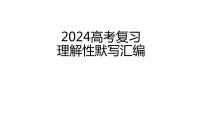 2024高考复习
理解性默写汇编